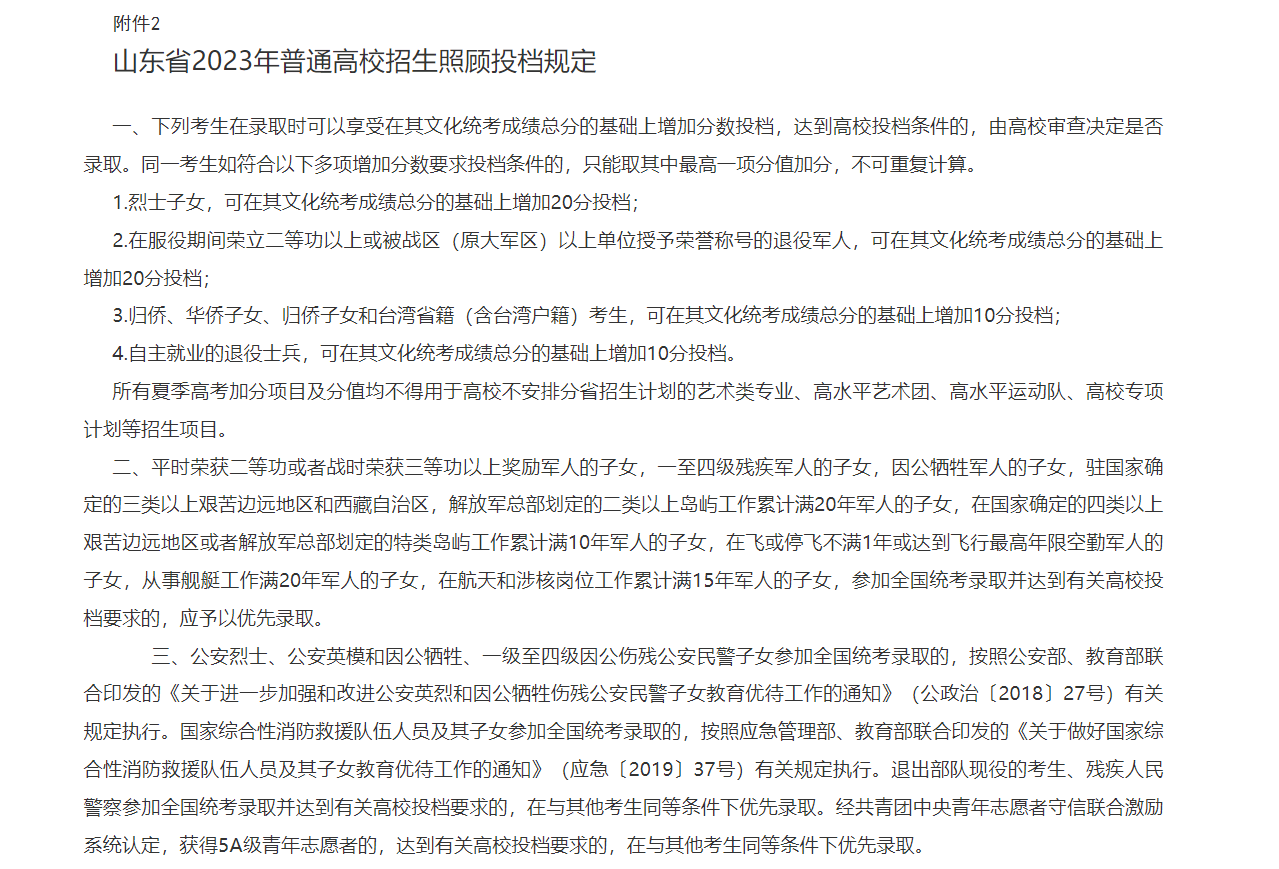 附件2
山东省2023年普通高校招生照顾投档规定

一、下列考生在录取时可以享受在其文化统考成绩总分的基础上增加分数投档，达到高校投档条件的，由高校审查决定是否录取。同一考生如符合以下多项增加分数要求投档条件的，只能取其中最高一项分值加分，不可重复计算。

1.烈士子女，可在其文化统考成绩总分的基础上增加20分投档；

2.在服役期间荣立二等功以上或被战区（原大军区）以上单位授予荣誉称号的退役军人，可在其文化统考成绩总分的基础上增加20分投档；

3.归侨、华侨子女、归侨子女和台湾省籍（含台湾户籍）考生，可在其文化统考成绩总分的基础上增加10分投档；

4.自主就业的退役士兵，可在其文化统考成绩总分的基础上增加10分投档。

所有夏季高考加分项目及分值均不得用于高校不安排分省招生计划的艺术类专业、高水平艺术团、高水平运动队、高校专项计划等招生项目。

二、平时荣获二等功或者战时荣获三等功以上奖励军人的子女，一至四级残疾军人的子女，因公牺牲军人的子女，驻国家确定的三类以上艰苦边远地区和西藏自治区，解放军总部划定的二类以上岛屿工作累计满20年军人的子女，在国家确定的四类以上艰苦边远地区或者解放军总部划定的特类岛屿工作累计满10年军人的子女，在飞或停飞不满1年或达到飞行最高年限空勤军人的子女，从事舰艇工作满20年军人的子女，在航天和涉核岗位工作累计满15年军人的子女，参加全国统考录取并达到有关高校投档要求的，应予以优先录取。

三、公安烈士、公安英模和因公牺牲、一级至四级因公伤残公安民警子女参加全国统考录取的，按照公安部、教育部联合印发的《关于进一步加强和改进公安英烈和因公牺牲伤残公安民警子女教育优待工作的通知》（公政治〔2018〕27号）有关规定执行。国家综合性消防救援队伍人员及其子女参加全国统考录取的，按照应急管理部、教育部联合印发的《关于做好国家综合性消防救援队伍人员及其子女教育优待工作的通知》（应急〔2019〕37号）有关规定执行。退出部队现役的考生、残疾人民警察参加全国统考录取并达到有关高校投档要求的，在与其他考生同等条件下优先录取。经共青团中央青年志愿者守信联合激励系统认定，获得5A级青年志愿者的，达到有关高校投档要求的，在与其他考生同等条件下优先录取。